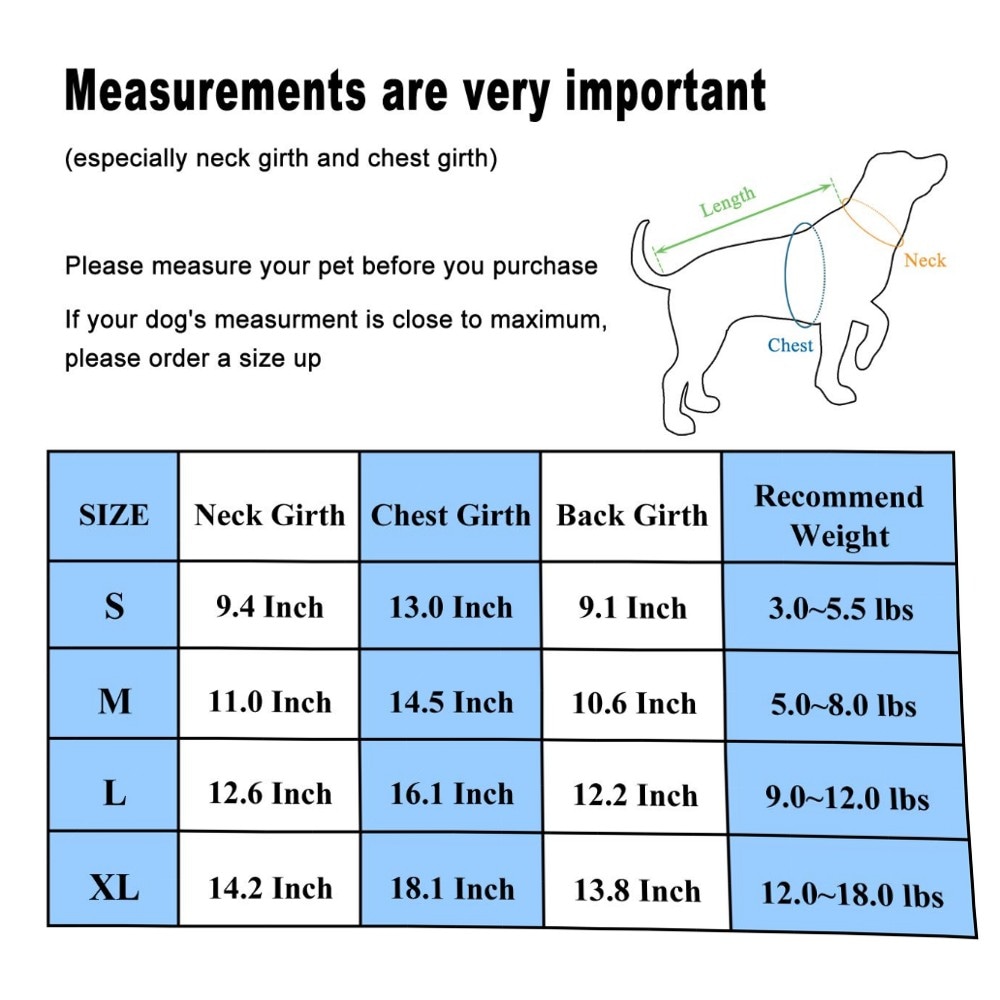 Measurements are very important

(especially neck girth and chest girth)

Please measure your pet before you purchase

If your dog's measurment is close to maximum, please order a size up

Length

Neck

Chest

| SIZE | Neck Girth | Chest Girth | Back Girth | Recommend Weight |
|---|---|---|---|---|
| S | 9.4 Inch | 13.0 Inch | 9.1 Inch | 3.0~5.5 lbs |
| M | 11.0 Inch | 14.5 Inch | 10.6 Inch | 5.0~8.0 lbs |
| L | 12.6 Inch | 16.1 Inch | 12.2 Inch | 9.0~12.0 lbs |
| XL | 14.2 Inch | 18.1 Inch | 13.8 Inch | 12.0~18.0 lbs |